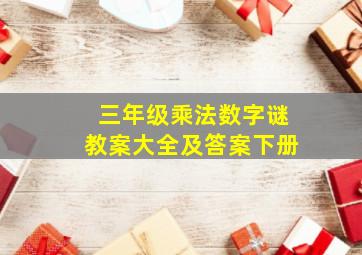 三年级乘法数字谜
教案大全及答案下册